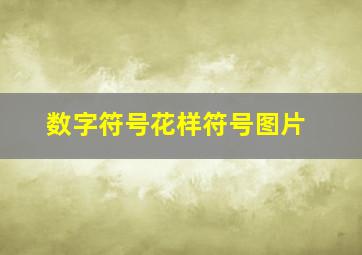 数字符号花样符号图片